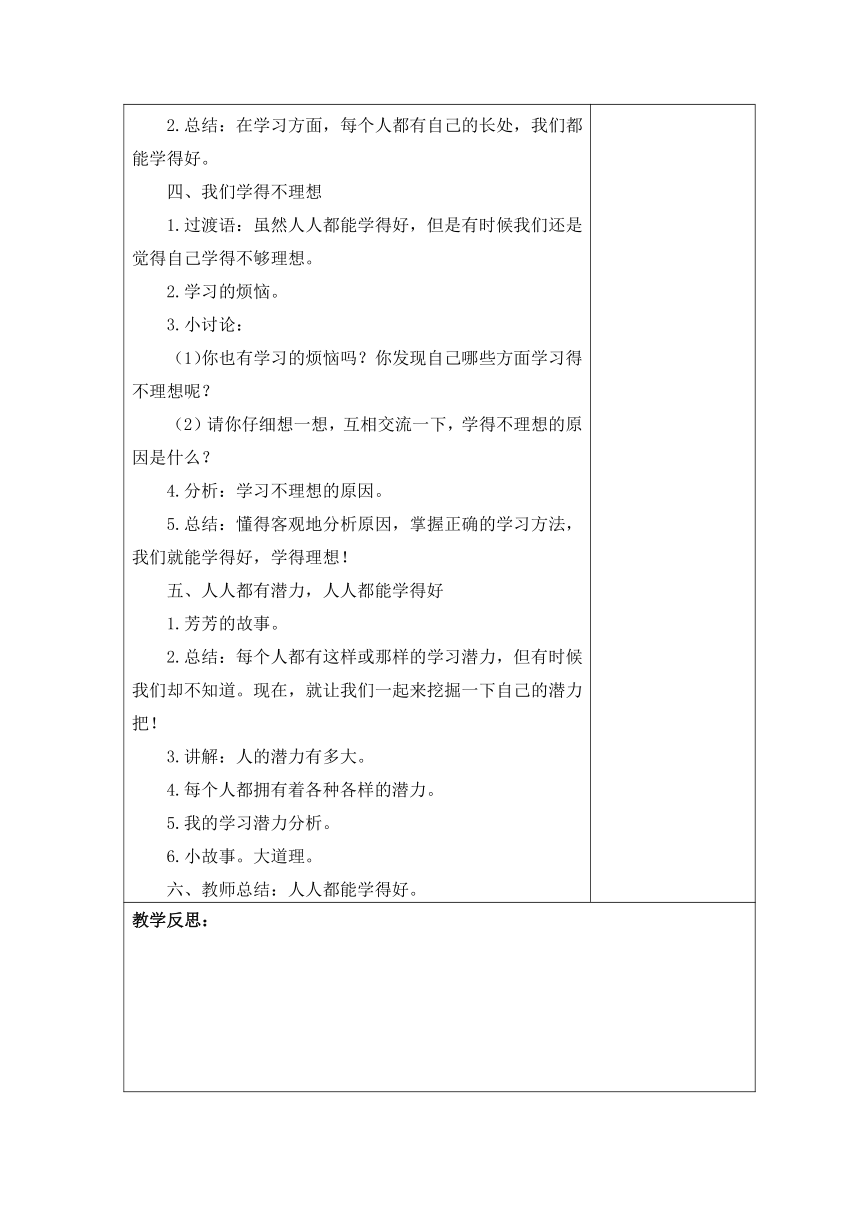 2.总结：在学习方面，每个人都有自己的长处，我们都能学得好。

四、我们学得不理想

1.过渡语：虽然人人都能学得好，但是有时候我们还是觉得自己学得不够理想。

2.学习的烦恼。

3.小讨论：

（1)你也有学习的烦恼吗？你发现自己哪些方面学习得不理想呢？

（2）请你仔细想一想，互相交流一下，学得不理想的原因是什么？

4.分析：学习不理想的原因。

5.总结：懂得客观地分析原因，掌握正确的学习方法，我们就能学得好，学得理想！

五、人人都有潜力，人人都能学得好

1.芳芳的故事。

2.总结：每个人都有这样或那样的学习潜力，但有时候我们却不知道。现在，就让我们一起来挖掘一下自己的潜力把！

3.讲解：人的潜力有多大。

4.每个人都拥有着各种各样的潜力。

5.我的学习潜力分析。

6.小故事。大道理。

六、教师总结：人人都能学得好。

教学反思：